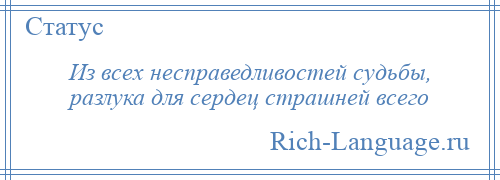 Статус

Из всех несправедливостей судьбы, разлука для сердец страшней всего

Rich-Language.ru